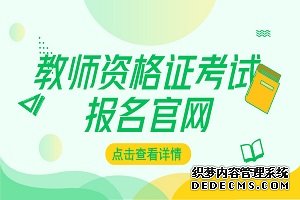 教师资格证考试
报名官网

点击查看详情

织梦内容管理系统
DEDECMS.COM